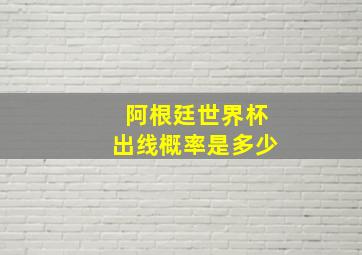 阿根廷世界杯
出线概率是多少